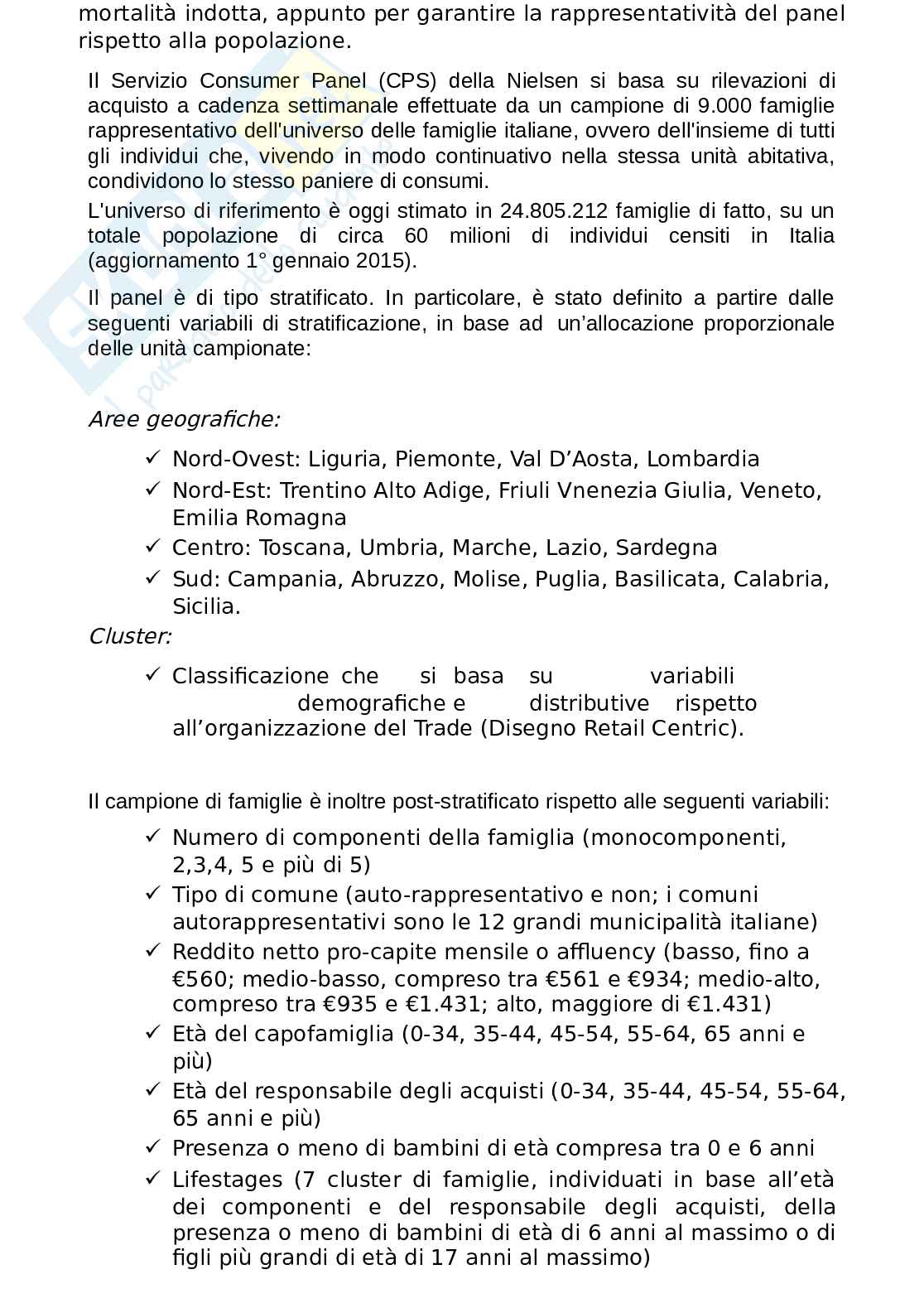 mortalità indotta, appunto per garantire la rappresentatività del panel rispetto alla popolazione.

Il Servizio Consumer Panel (CPS) della Nielsen si basa su rilevazioni di acquisto a cadenza settimanale effettuate da un campione di 9.000 famiglie rappresentativo dell'universo delle famiglie italiane, ovvero dell'insieme di tutti gli individui che, vivendo in modo continuativo nella stessa unità abitativa, condividono lo stesso paniere di consumi.

L'universo di riferimento è oggi stimato in 24.805.212 famiglie di fatto, su un totale popolazione di circa 60 milioni di individui censiti in Italia (aggiornamento 1° gennaio 2015).

Il panel è di tipo stratificato. In particolare, è stato definito a partire dalle seguenti variabili di stratificazione, in base ad un'allocazione proporzionale delle unità campionate:

Aree geografiche:

✓ Nord-Ovest: Liguria, Piemonte, Val D'Aosta, Lombardia
✓ Nord-Est: Trentino Alto Adige, Friuli Vnenezia Giulia, Veneto, Emilia Romagna
✓ Centro: Toscana, Umbria, Marche, Lazio, Sardegna
✓ Sud: Campania, Abruzzo, Molise, Puglia, Basilicata, Calabria, Sicilia.

Cluster:

✓ Classificazione che si basa su variabili demografiche e distributive rispetto all'organizzazione del Trade (Disegno Retail Centric).

Il campione di famiglie è inoltre post-stratificato rispetto alle seguenti variabili:

✓ Numero di componenti della famiglia (monocomponenti, 2,3,4, 5 e più di 5)
✓ Tipo di comune (auto-rappresentativo e non; i comuni autorappresentativi sono le 12 grandi municipalità italiane)
✓ Reddito netto pro-capite mensile o affluency (basso, fino a €560; medio-basso, compreso tra €561 e €934; medio-alto, compreso tra €935 e €1.431; alto, maggiore di €1.431)
✓ Età del capofamiglia (0-34, 35-44, 45-54, 55-64, 65 anni e più)
✓ Età del responsabile degli acquisti (0-34, 35-44, 45-54, 55-64, 65 anni e più)
✓ Presenza o meno di bambini di età compresa tra 0 e 6 anni
✓ Lifestages (7 cluster di famiglie, individuati in base all'età dei componenti e del responsabile degli acquisti, della presenza o meno di bambini di età di 6 anni al massimo o di figli più grandi di età di 17 anni al massimo)